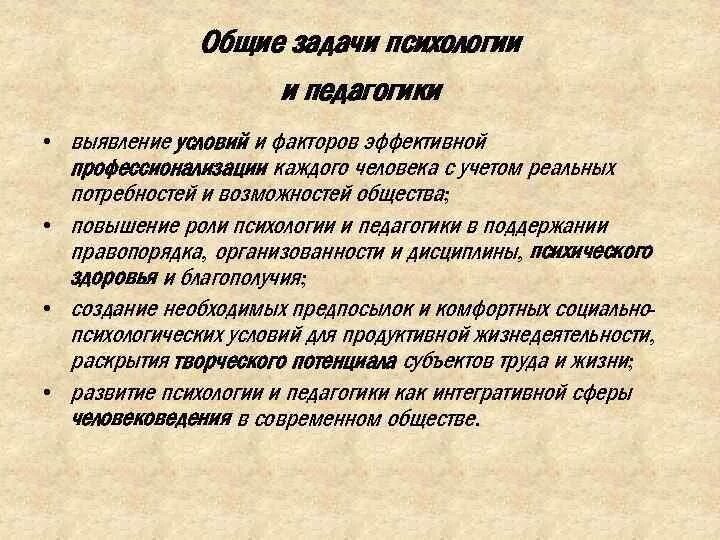 Общие задачи психологии и педагогики

• выявление условий и факторов эффективной профессионализации каждого человека с учетом реальных потребностей и возможностей общества;

• повышение роли психологии и педагогики в поддержании правопорядка, организованности и дисциплины, психического здоровья и благополучия;

• создание необходимых предпосылок и комфортных социально-психологических условий для продуктивной жизнедеятельности, раскрытия творческого потенциала субъектов труда и жизни;

• развитие психологии и педагогики как интегративной сферы человековедения в современном обществе.